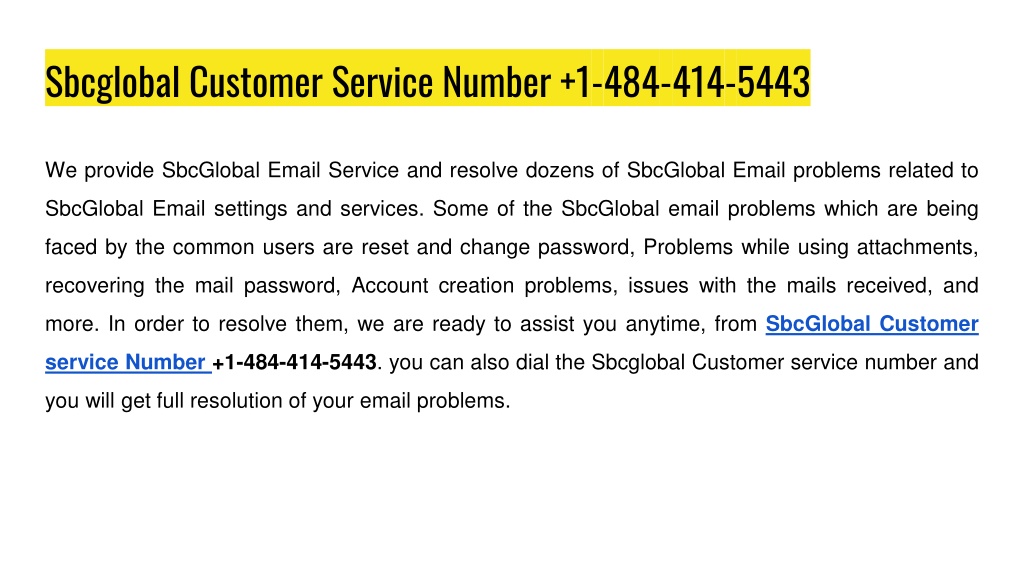 Sbcglobal Customer Service Number +1-484-414-5443

We provide SbcGlobal Email Service and resolve dozens of SbcGlobal Email problems related to SbcGlobal Email settings and services. Some of the SbcGlobal email problems which are being faced by the common users are reset and change password, Problems while using attachments, recovering the mail password, Account creation problems, issues with the mails received, and more. In order to resolve them, we are ready to assist you anytime, from SbcGlobal Customer service Number +1-484-414-5443. you can also dial the Sbcglobal Customer service number and you will get full resolution of your email problems.